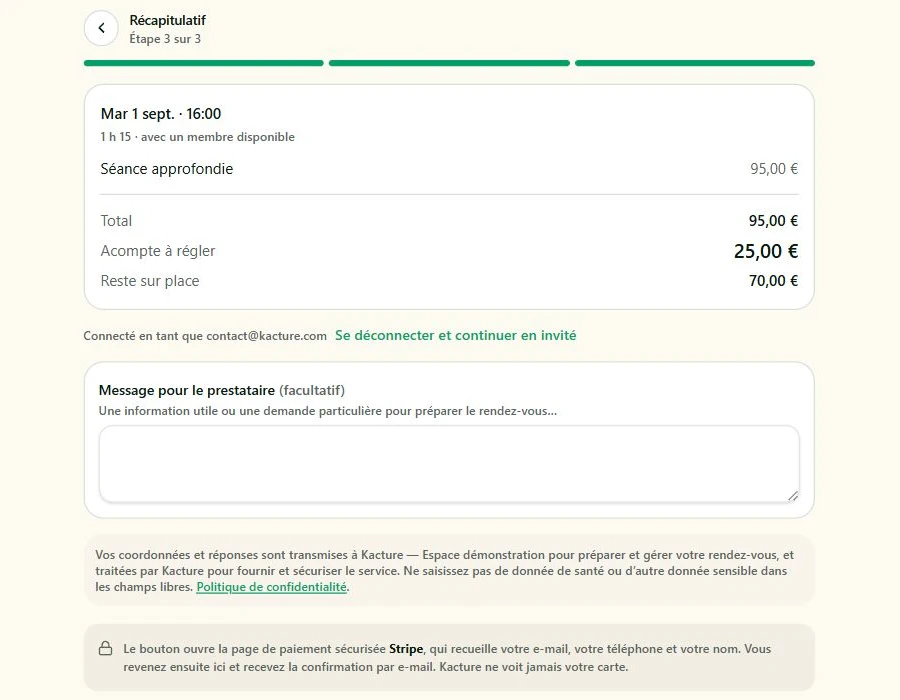 Récapitulatif
Étape 3 sur 3

Mar 1 sept. · 16:00
1 h 15 · avec un membre disponible

Séance approfondie 95,00 €

Total 95,00 €
Acompte à régler 25,00 €
Reste sur place 70,00 €

Connecté en tant que contact@kacture.com Se déconnecter et continuer en invité

Message pour le prestataire (facultatif)
Une information utile ou une demande particulière pour préparer le rendez-vous...

Vos coordonnées et réponses sont transmises à Kacture — Espace démonstration pour préparer et gérer votre rendez-vous, et traitées par Kacture pour fournir et sécuriser le service. Ne saisissez pas de donnée de santé ou d'autre donnée sensible dans les champs libres. Politique de confidentialité.

Le bouton ouvre la page de paiement sécurisée Stripe, qui recueille votre e-mail, votre téléphone et votre nom. Vous revenez ensuite ici et recevez la confirmation par e-mail. Kacture ne voit jamais votre carte.